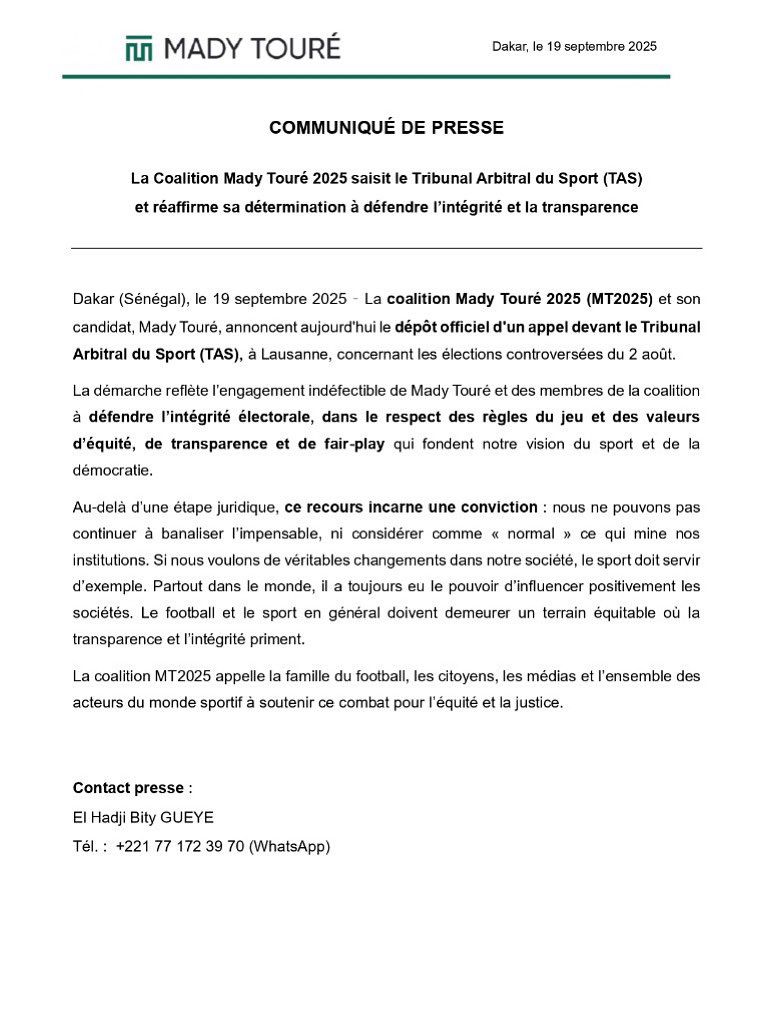 MADY TOURÉ

Dakar, le 19 septembre 2025

COMMUNIQUÉ DE PRESSE

La Coalition Mady Touré 2025 saisit le Tribunal Arbitral du Sport (TAS) et réaffirme sa détermination à défendre l'intégrité et la transparence

Dakar (Sénégal), le 19 septembre 2025 - La coalition Mady Touré 2025 (MT2025) et son candidat, Mady Touré, annoncent aujourd'hui le dépôt officiel d'un appel devant le Tribunal Arbitral du Sport (TAS), à Lausanne, concernant les élections controversées du 2 août.

La démarche reflète l'engagement indéfectible de Mady Touré et des membres de la coalition à défendre l'intégrité électorale, dans le respect des règles du jeu et des valeurs d'équité, de transparence et de fair-play qui fondent notre vision du sport et de la démocratie.

Au-delà d'une étape juridique, ce recours incarne une conviction : nous ne pouvons pas continuer à banaliser l'impensable, ni considérer comme « normal » ce qui mine nos institutions. Si nous voulons de véritables changements dans notre société, le sport doit servir d'exemple. Partout dans le monde, il a toujours eu le pouvoir d'influencer positivement les sociétés. Le football et le sport en général doivent demeurer un terrain équitable où la transparence et l'intégrité priment.

La coalition MT2025 appelle la famille du football, les citoyens, les médias et l'ensemble des acteurs du monde sportif à soutenir ce combat pour l'équité et la justice.

Contact presse :
El Hadji Bity GUEYE
Tél. : +221 77 172 39 70 (WhatsApp)